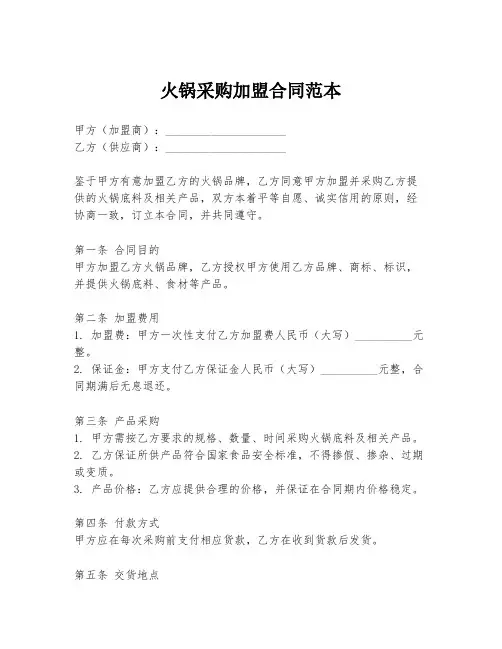 火锅采购加盟合同范本

甲方（加盟商）：____________________
乙方（供应商）：____________________

鉴于甲方有意加盟乙方的火锅品牌，乙方同意甲方加盟并采购乙方提供的火锅底料及相关产品，双方本着平等自愿、诚实信用的原则，经协商一致，订立本合同，并共同遵守。

第一条 合同目的
甲方加盟乙方火锅品牌，乙方授权甲方使用乙方品牌、商标、标识，并提供火锅底料、食材等产品。

第二条 加盟费用
1. 加盟费：甲方一次性支付乙方加盟费人民币（大写）__________元整。
2. 保证金：甲方支付乙方保证金人民币（大写）__________元整，合同期满后无息退还。

第三条 产品采购
1. 甲方需按乙方要求的规格、数量、时间采购火锅底料及相关产品。
2. 乙方保证所供产品符合国家食品安全标准，不得掺假、掺杂、过期或变质。
3. 产品价格：乙方应提供合理的价格，并保证在合同期内价格稳定。

第四条 付款方式
甲方应在每次采购前支付相应货款，乙方在收到货款后发货。

第五条 交货地点